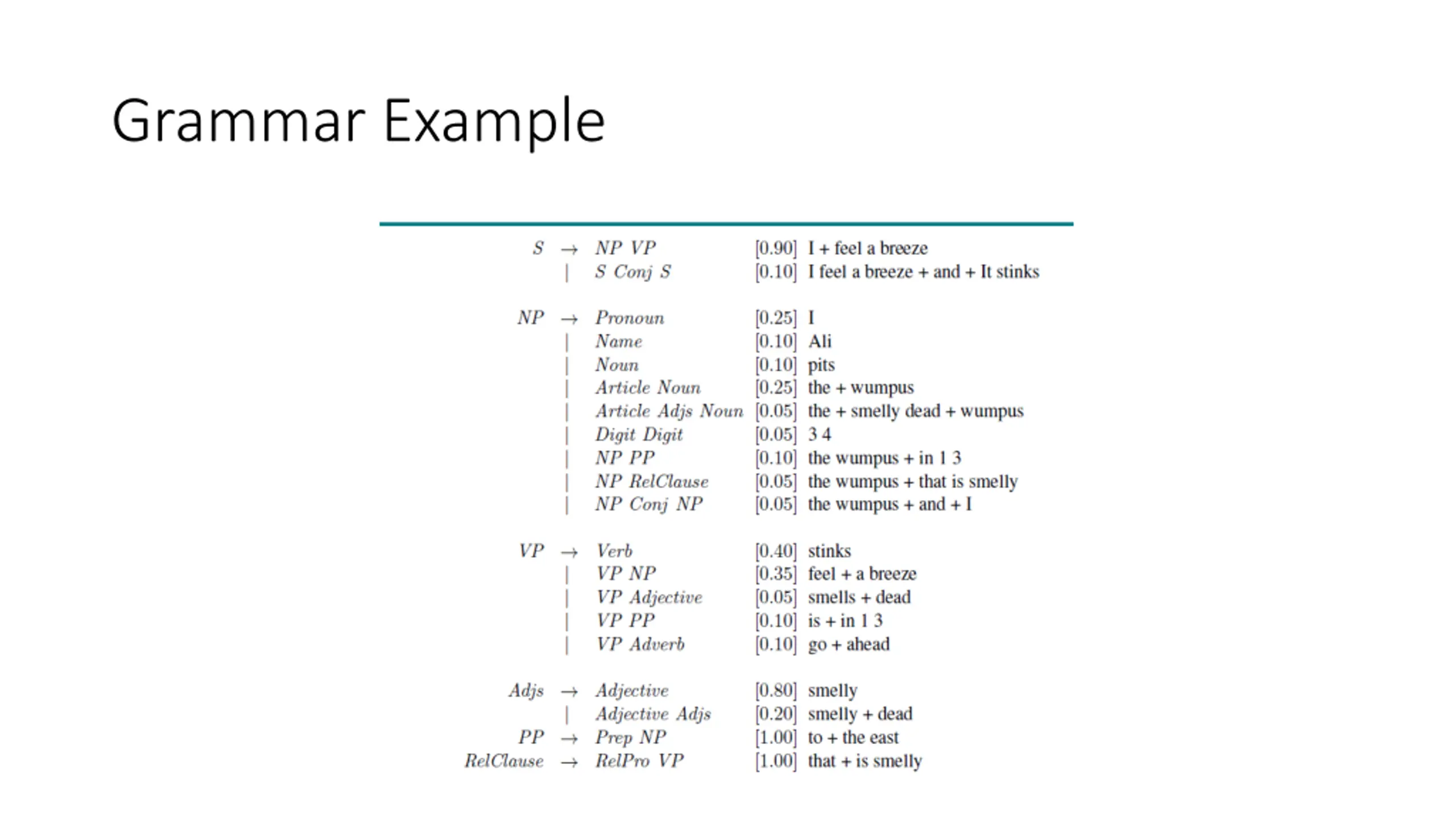 Grammar Example

S → NP VP [0.90] I + feel a breeze
| S Conj S [0.10] I feel a breeze + and + It stinks

NP → Pronoun [0.25] I
| Name [0.10] Ali
| Noun [0.10] pits
| Article Noun [0.25] the + wumpus
| Article Adjs Noun [0.05] the + smelly dead + wumpus
| Digit Digit [0.05] 3 4
| NP PP [0.10] the wumpus + in 1 3
| NP RelClause [0.05] the wumpus + that is smelly
| NP Conj NP [0.05] the wumpus + and + I

VP → Verb [0.40] stinks
| VP NP [0.35] feel + a breeze
| VP Adjective [0.05] smells + dead
| VP PP [0.10] is + in 1 3
| VP Adverb [0.10] go + ahead

Adjs → Adjective [0.80] smelly
| Adjective Adjs [0.20] smelly + dead
PP → Prep NP [1.00] to + the east
RelClause → RelPro VP [1.00] that + is smelly